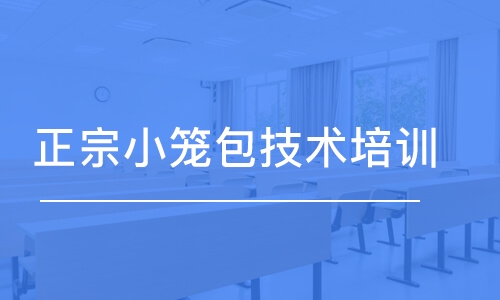 正宗小笼包技术培训